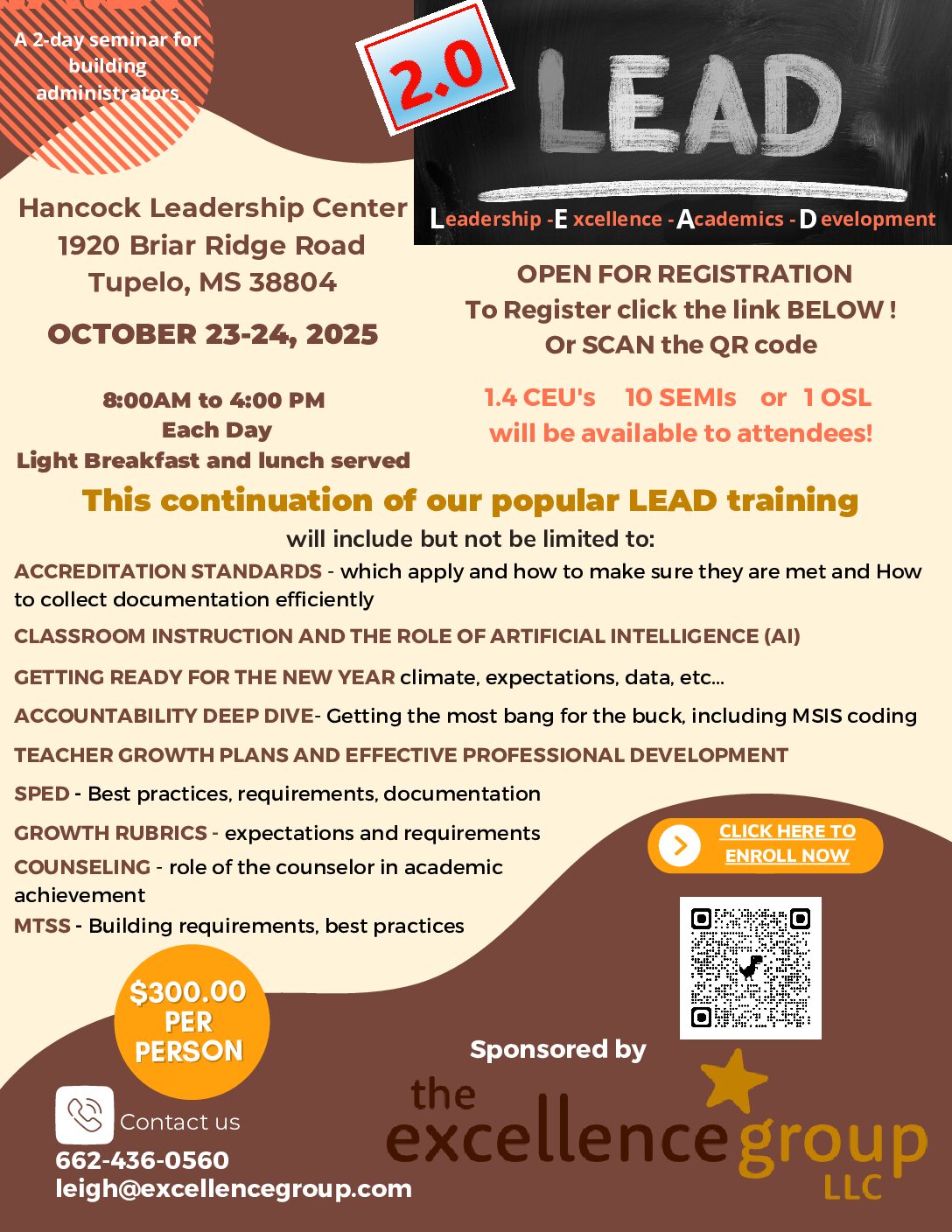 A 2-day seminar for building administrators

2.0

LEAD

Leadership - Excellence - Academics - Development

Hancock Leadership Center
1920 Briar Ridge Road
Tupelo, MS 38804

OCTOBER 23-24, 2025

8:00AM to 4:00 PM
Each Day
Light Breakfast and lunch served

OPEN FOR REGISTRATION
To Register click the link BELOW !
Or SCAN the QR code

1.4 CEU's 10 SEMIs or 1 OSL
will be available to attendees!

This continuation of our popular LEAD training
will include but not be limited to:

ACCREDITATION STANDARDS - which apply and how to make sure they are met and How to collect documentation efficiently

CLASSROOM INSTRUCTION AND THE ROLE OF ARTIFICIAL INTELLIGENCE (AI)

GETTING READY FOR THE NEW YEAR climate, expectations, data, etc...

ACCOUNTABILITY DEEP DIVE- Getting the most bang for the buck, including MSIS coding

TEACHER GROWTH PLANS AND EFFECTIVE PROFESSIONAL DEVELOPMENT

SPED - Best practices, requirements, documentation

GROWTH RUBRICS - expectations and requirements

COUNSELING - role of the counselor in academic achievement

MTSS - Building requirements, best practices

CLICK HERE TO ENROLL NOW

$300.00 PER PERSON

Sponsored by

the excellence group LLC

Contact us
662-436-0560
leigh@excellencegroup.com